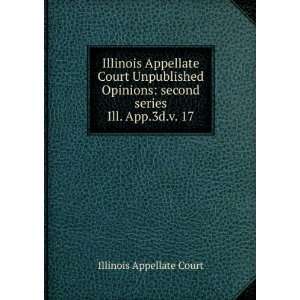 Illinois Appellate Court Unpublished Opinions: second series Ill. App.3d.v. 17

Illinois Appellate Court